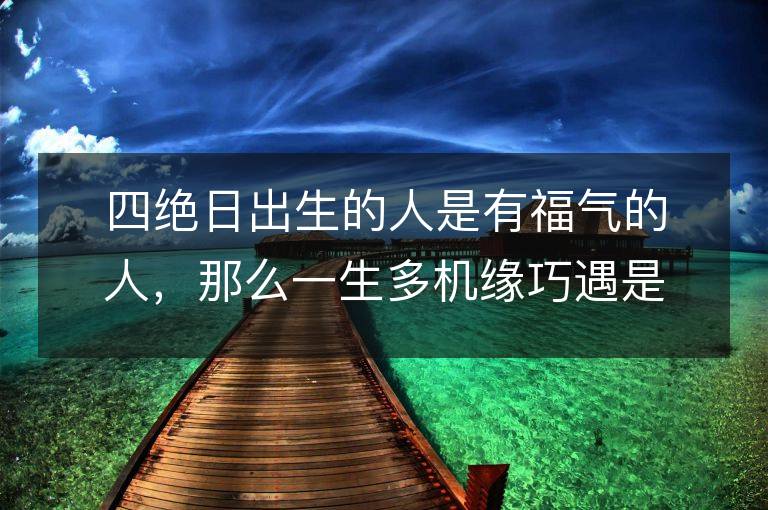 四绝日出生的人是有福气的人，那么一生多机缘巧遇是